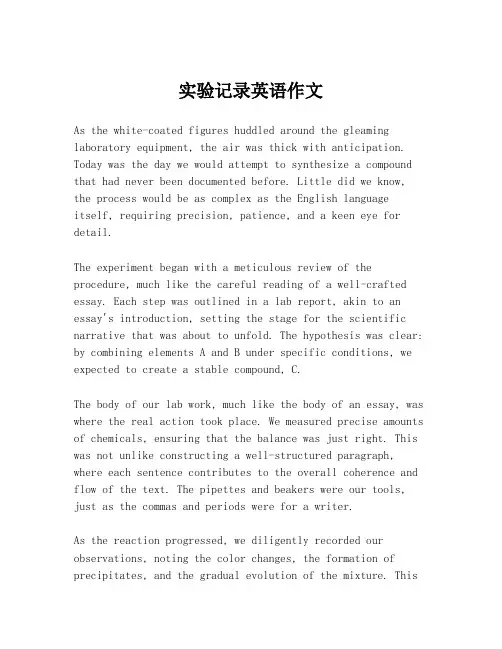 实验记录英语作文

As the white-coated figures huddled around the gleaming laboratory equipment, the air was thick with anticipation. Today was the day we would attempt to synthesize a compound that had never been documented before. Little did we know, the process would be as complex as the English language itself, requiring precision, patience, and a keen eye for detail.

The experiment began with a meticulous review of the procedure, much like the careful reading of a well-crafted essay. Each step was outlined in a lab report, akin to an essay's introduction, setting the stage for the scientific narrative that was about to unfold. The hypothesis was clear: by combining elements A and B under specific conditions, we expected to create a stable compound, C.

The body of our lab work, much like the body of an essay, was where the real action took place. We measured precise amounts of chemicals, ensuring that the balance was just right. This was not unlike constructing a well-structured paragraph, where each sentence contributes to the overall coherence and flow of the text. The pipettes and beakers were our tools, just as the commas and periods were for a writer.

As the reaction progressed, we diligently recorded our observations, noting the color changes, the formation of precipitates, and the gradual evolution of the mixture. This